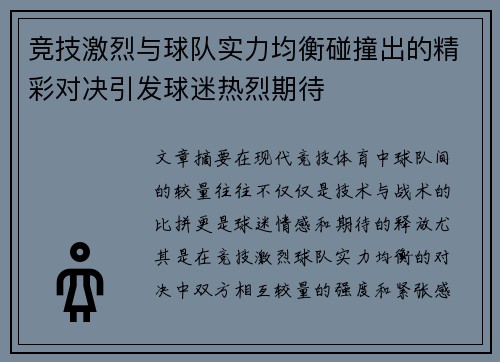 竞技激烈与球队实力均衡碰撞出的精彩对决引发球迷热烈期待

文章摘要在现代竞技体育中球队间的较量往往不仅仅是技术与战术的比拼更是球迷情感和期待的释放尤其是在竞技激烈球队实力均衡的对决中双方相互较量的强度和紧张感